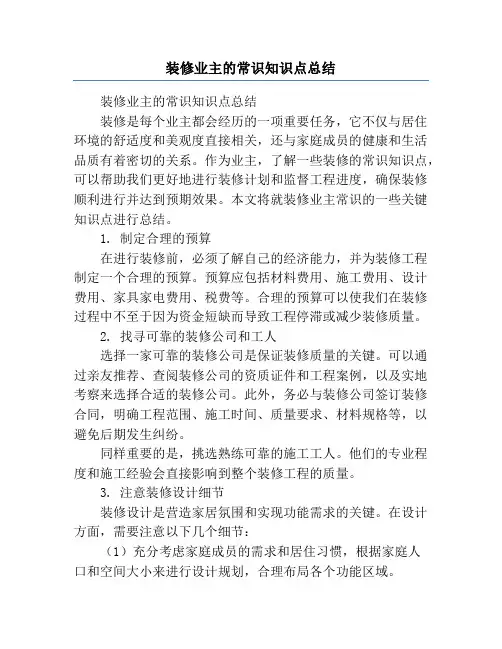 装修业主的常识知识点总结

装修业主的常识知识点总结

装修是每个业主都会经历的一项重要任务，它不仅与居住环境的舒适度和美观度直接相关，还与家庭成员的健康和生活品质有着密切的关系。作为业主，了解一些装修的常识知识点，可以帮助我们更好地进行装修计划和监督工程进度，确保装修顺利进行并达到预期效果。本文将就装修业主常识的一些关键知识点进行总结。

1. 制定合理的预算

在进行装修前，必须了解自己的经济能力，并为装修工程制定一个合理的预算。预算应包括材料费用、施工费用、设计费用、家具家电费用、税费等。合理的预算可以使我们在装修过程中不至于因为资金短缺而导致工程停滞或减少装修质量。

2. 找寻可靠的装修公司和工人

选择一家可靠的装修公司是保证装修质量的关键。可以通过亲友推荐、查阅装修公司的资质证件和工程案例，以及实地考察来选择合适的装修公司。此外，务必与装修公司签订装修合同，明确工程范围、施工时间、质量要求、材料规格等，以避免后期发生纠纷。

同样重要的是，挑选熟练可靠的施工工人。他们的专业程度和施工经验会直接影响到整个装修工程的质量。

3. 注意装修设计细节

装修设计是营造家居氛围和实现功能需求的关键。在设计方面，需要注意以下几个细节：

（1）充分考虑家庭成员的需求和居住习惯，根据家庭人口和空间大小来进行设计规划，合理布局各个功能区域。